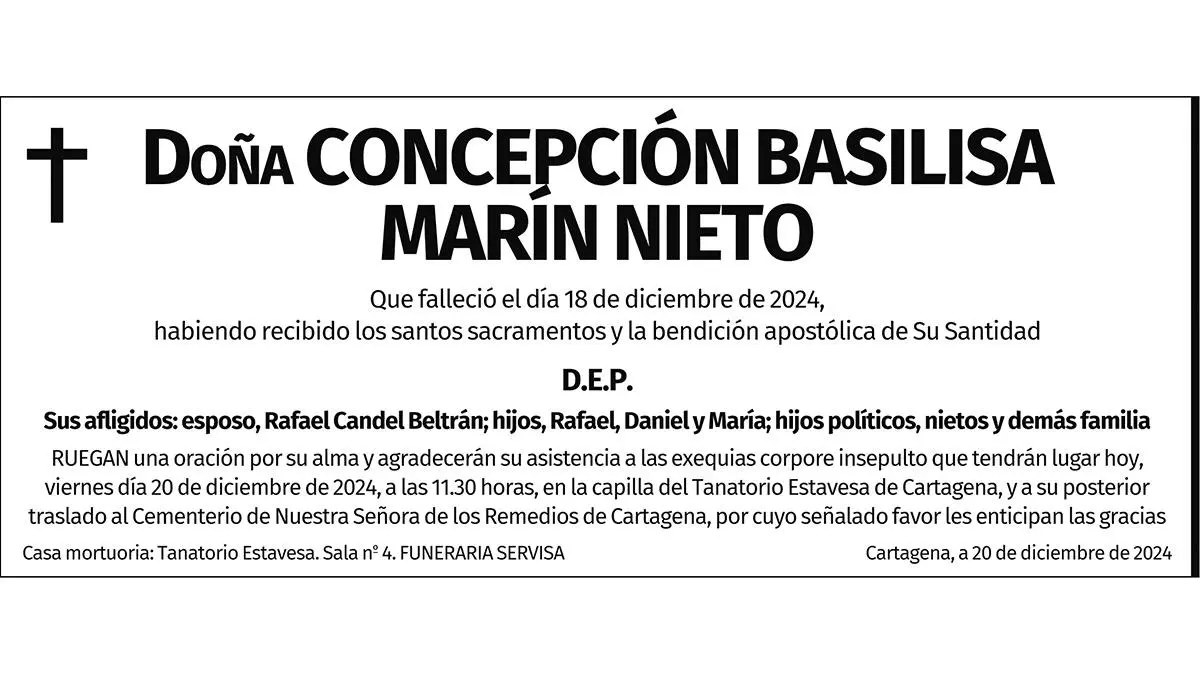 Doña CONCEPCIÓN BASILISA
MARÍN NIETO

Que falleció el día 18 de diciembre de 2024,
habiendo recibido los santos sacramentos y la bendición apostólica de Su Santidad

D.E.P.

Sus afligidos: esposo, Rafael Candel Beltrán; hijos, Rafael, Daniel y María; hijos políticos, nietos y demás familia

RUEGAN una oración por su alma y agradecerán su asistencia a las exequias corpore insepulto que tendrán lugar hoy, viernes día 20 de diciembre de 2024, a las 11.30 horas, en la capilla del Tanatorio Estavesa de Cartagena, y a su posterior traslado al Cementerio de Nuestra Señora de los Remedios de Cartagena, por cuyo señalado favor les enticipan las gracias

Casa mortuoria: Tanatorio Estavesa. Sala nº 4. FUNERARIA SERVISA

Cartagena, a 20 de diciembre de 2024